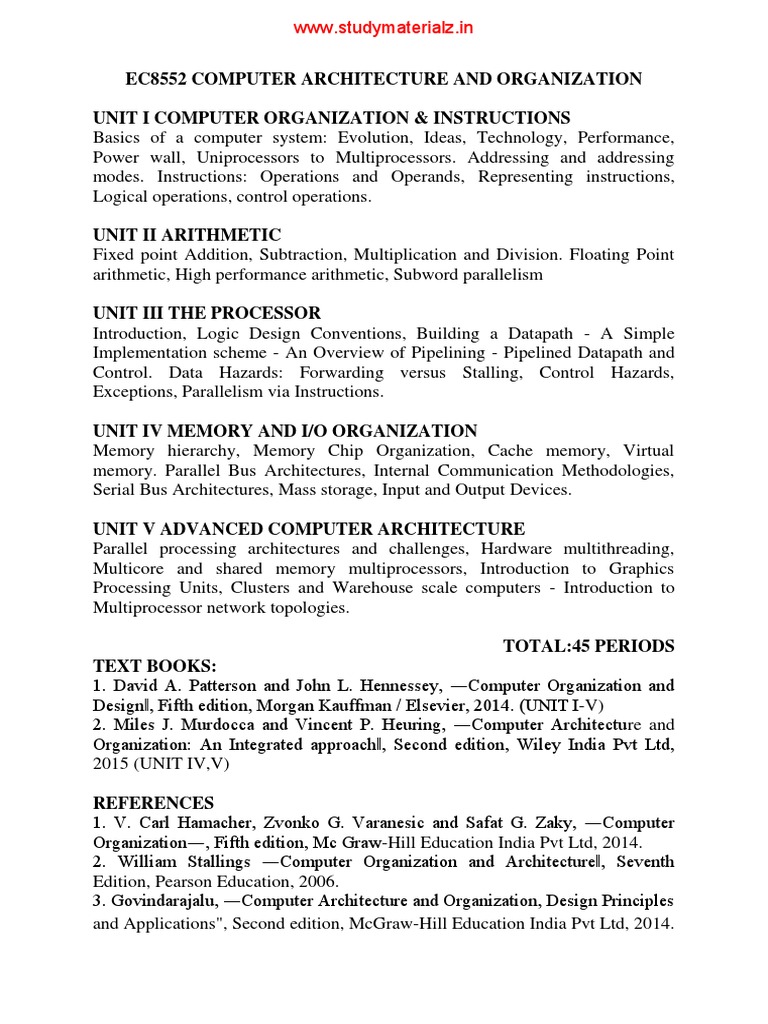 www.studymaterialz.in

EC8552 COMPUTER ARCHITECTURE AND ORGANIZATION

UNIT I COMPUTER ORGANIZATION & INSTRUCTIONS
Basics of a computer system: Evolution, Ideas, Technology, Performance, Power wall, Uniprocessors to Multiprocessors. Addressing and addressing modes. Instructions: Operations and Operands, Representing instructions, Logical operations, control operations.

UNIT II ARITHMETIC
Fixed point Addition, Subtraction, Multiplication and Division. Floating Point arithmetic, High performance arithmetic, Subword parallelism

UNIT III THE PROCESSOR
Introduction, Logic Design Conventions, Building a Datapath - A Simple Implementation scheme - An Overview of Pipelining - Pipelined Datapath and Control. Data Hazards: Forwarding versus Stalling, Control Hazards, Exceptions, Parallelism via Instructions.

UNIT IV MEMORY AND I/O ORGANIZATION
Memory hierarchy, Memory Chip Organization, Cache memory, Virtual memory. Parallel Bus Architectures, Internal Communication Methodologies, Serial Bus Architectures, Mass storage, Input and Output Devices.

UNIT V ADVANCED COMPUTER ARCHITECTURE
Parallel processing architectures and challenges, Hardware multithreading, Multicore and shared memory multiprocessors, Introduction to Graphics Processing Units, Clusters and Warehouse scale computers - Introduction to Multiprocessor network topologies.

TOTAL:45 PERIODS

TEXT BOOKS:
1. David A. Patterson and John L. Hennessey, ―Computer Organization and Design‖, Fifth edition, Morgan Kauffman / Elsevier, 2014. (UNIT I-V)
2. Miles J. Murdocca and Vincent P. Heuring, ―Computer Architecture and Organization: An Integrated approach‖, Second edition, Wiley India Pvt Ltd, 2015 (UNIT IV,V)

REFERENCES
1. V. Carl Hamacher, Zvonko G. Varanesic and Safat G. Zaky, ―Computer Organization―, Fifth edition, Mc Graw-Hill Education India Pvt Ltd, 2014.
2. William Stallings ―Computer Organization and Architecture‖, Seventh Edition, Pearson Education, 2006.
3. Govindarajalu, ―Computer Architecture and Organization, Design Principles and Applications", Second edition, McGraw-Hill Education India Pvt Ltd, 2014.